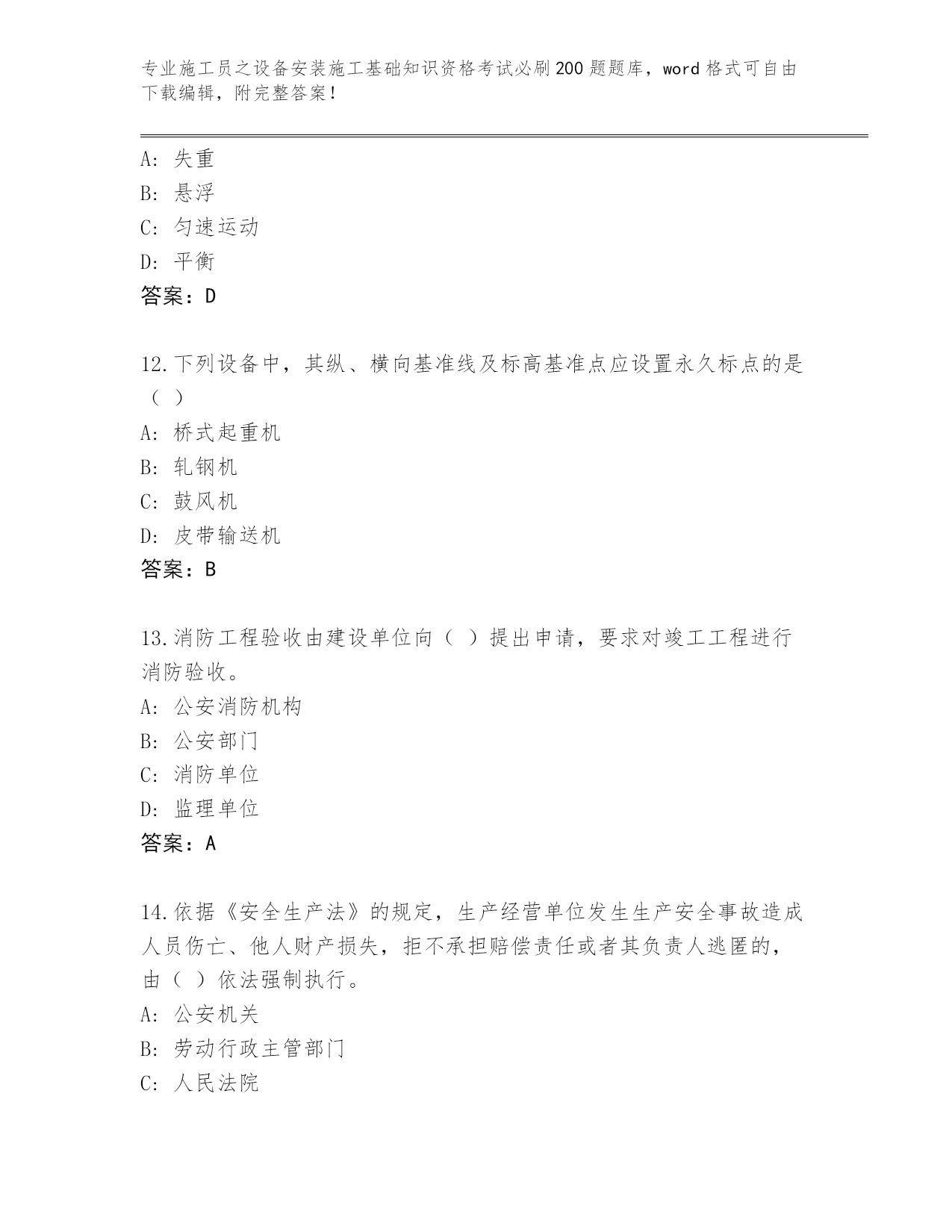 专业施工员之设备安装施工基础知识资格考试必刷200题题库，word格式可自由下载编辑，附完整答案！

A：失重
B：悬浮
C：匀速运动
D：平衡
答案：D

12.下列设备中，其纵、横向基准线及标高基准点应设置永久标点的是（ ）
A：桥式起重机
B：轧钢机
C：鼓风机
D：皮带输送机
答案：B

13.消防工程验收由建设单位向（ ）提出申请，要求对竣工工程进行消防验收。
A：公安消防机构
B：公安部门
C：消防单位
D：监理单位
答案：A

14.依据《安全生产法》的规定，生产经营单位发生生产安全事故造成人员伤亡、他人财产损失，拒不承担赔偿责任或者其负责人逃匿的，由（ ）依法强制执行。
A：公安机关
B：劳动行政主管部门
C：人民法院